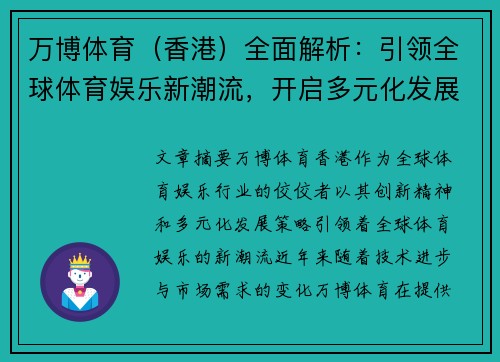 万博体育（香港）全面解析：引领全球体育娱乐新潮流，开启多元化发展

文章摘要万博体育香港作为全球体育娱乐行业的佼佼者以其创新精神和多元化发展策略引领着全球体育娱乐的新潮流近年来随着技术进步与市场需求的变化万博体育在提供